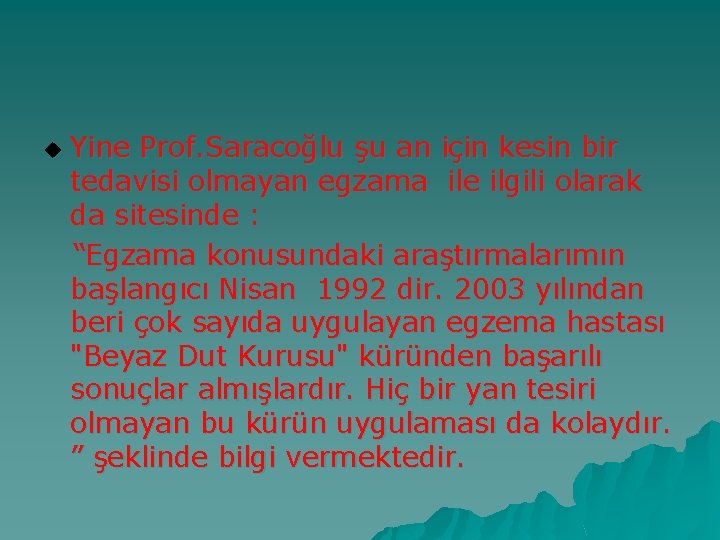 Yine Prof.Saracoğlu şu an için kesin bir tedavisi olmayan egzama ile ilgili olarak da sitesinde :

“Egzama konusundaki araştırmalarımın başlangıcı Nisan 1992 dir. 2003 yılından beri çok sayıda uygulayan egzema hastası "Beyaz Dut Kurusu" küründen başarılı sonuçlar almışlardır. Hiç bir yan tesiri olmayan bu kürün uygulaması da kolaydır. ” şeklinde bilgi vermektedir.